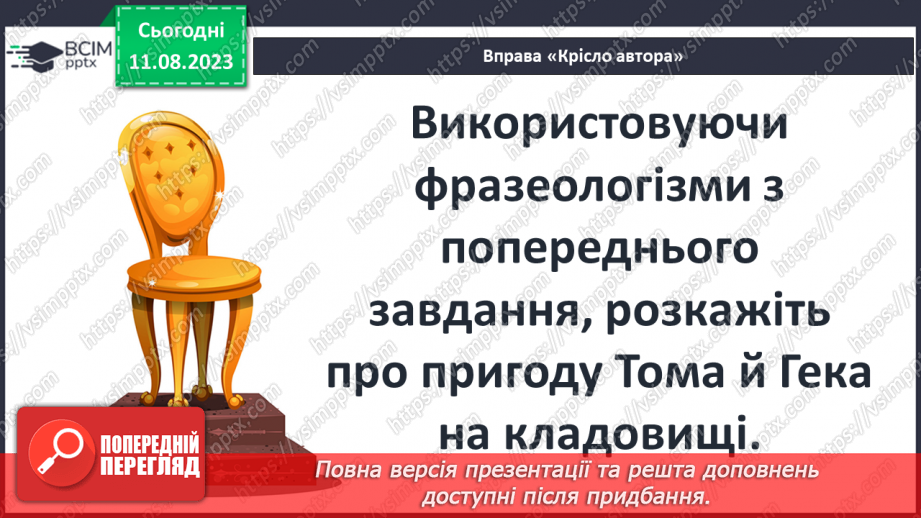 ВСІМ pptx

Сьогодні 11.08.2023

Вправа «Крісло автора»

Використовуючи фразеологізми з попереднього завдання, розкажіть про пригоду Тома й Гека на кладовищі.

ПОПЕРЕДНІЙ ПЕРЕГЛЯД

Повна версія презентації та решта доповнень доступні після придбання.

https://vsimpptx.com